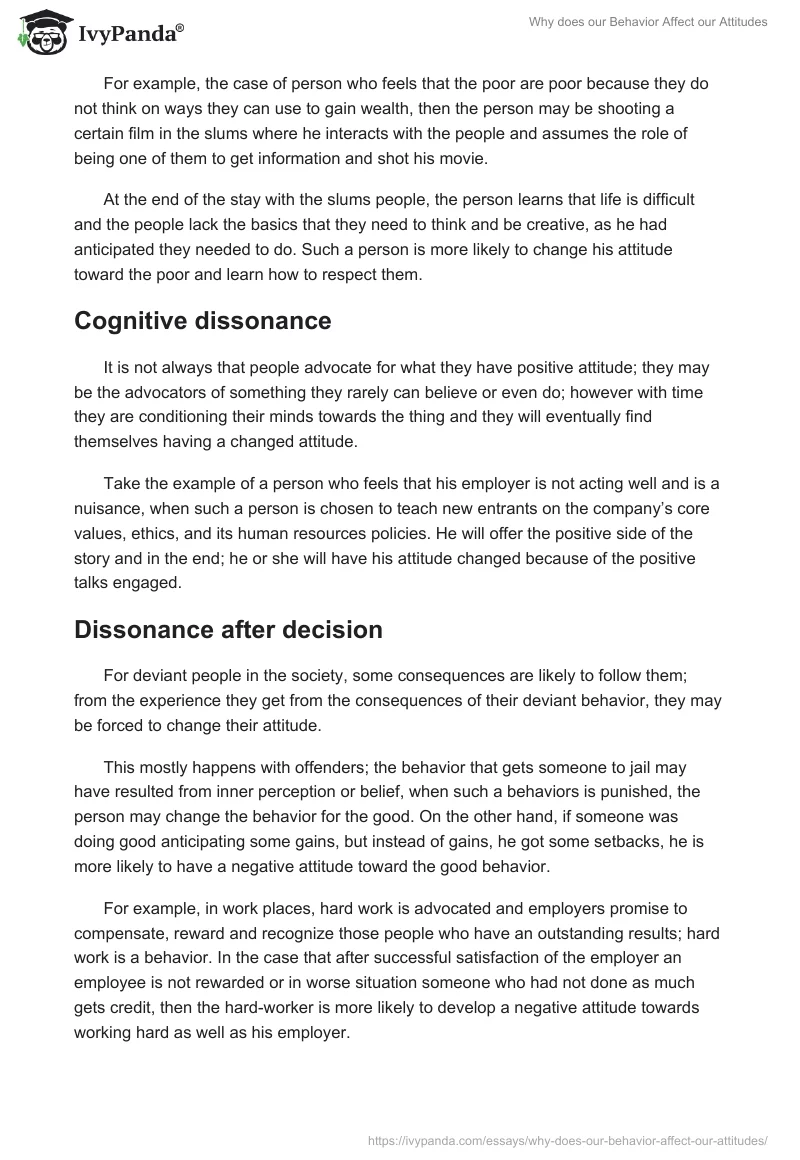 IvyPanda®

Why does our Behavior Affect our Attitudes

For example, the case of person who feels that the poor are poor because they do not think on ways they can use to gain wealth, then the person may be shooting a certain film in the slums where he interacts with the people and assumes the role of being one of them to get information and shot his movie.

At the end of the stay with the slums people, the person learns that life is difficult and the people lack the basics that they need to think and be creative, as he had anticipated they needed to do. Such a person is more likely to change his attitude toward the poor and learn how to respect them.

Cognitive dissonance

It is not always that people advocate for what they have positive attitude; they may be the advocators of something they rarely can believe or even do; however with time they are conditioning their minds towards the thing and they will eventually find themselves having a changed attitude.

Take the example of a person who feels that his employer is not acting well and is a nuisance, when such a person is chosen to teach new entrants on the company's core values, ethics, and its human resources policies. He will offer the positive side of the story and in the end; he or she will have his attitude changed because of the positive talks engaged.

Dissonance after decision

For deviant people in the society, some consequences are likely to follow them; from the experience they get from the consequences of their deviant behavior, they may be forced to change their attitude.

This mostly happens with offenders; the behavior that gets someone to jail may have resulted from inner perception or belief, when such a behaviors is punished, the person may change the behavior for the good. On the other hand, if someone was doing good anticipating some gains, but instead of gains, he got some setbacks, he is more likely to have a negative attitude toward the good behavior.

For example, in work places, hard work is advocated and employers promise to compensate, reward and recognize those people who have an outstanding results; hard work is a behavior. In the case that after successful satisfaction of the employer an employee is not rewarded or in worse situation someone who had not done as much gets credit, then the hard-worker is more likely to develop a negative attitude towards working hard as well as his employer.

https://ivypanda.com/essays/why-does-our-behavior-affect-our-attitudes/